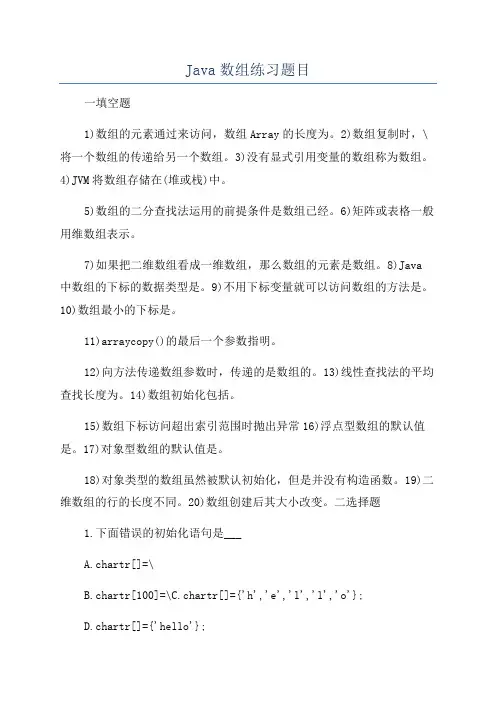 Java 数组练习题目

一填空题

1)数组的元素通过来访问，数组 Array 的长度为。2)数组复制时，\将一个数组的传递给另一个数组。3)没有显式引用变量的数组称为数组。4)JVM 将数组存储在(堆或栈)中。

5)数组的二分查找法运用的前提条件是数组已经。6)矩阵或表格一般用维数组表示。

7)如果把二维数组看成一维数组，那么数组的元素是数组。8)Java 中数组的下标的数据类型是。9)不用下标变量就可以访问数组的方法是。10)数组最小的下标是。

11)arraycopy()的最后一个参数指明。

12)向方法传递数组参数时，传递的是数组的。13)线性查找法的平均查找长度为。14)数组初始化包括。

15)数组下标访问超出索引范围时抛出异常 16)浮点型数组的默认值是。17)对象型数组的默认值是。

18)对象类型的数组虽然被默认初始化，但是并没有构造函数。19)二维数组的行的长度不同。20)数组创建后其大小改变。二选择题

1.下面错误的初始化语句是___

A.chartr[]=\

B.chartr[100]=\C.chartr[]={'h','e','l','l','o'};

D.chartr[]={'hello'};